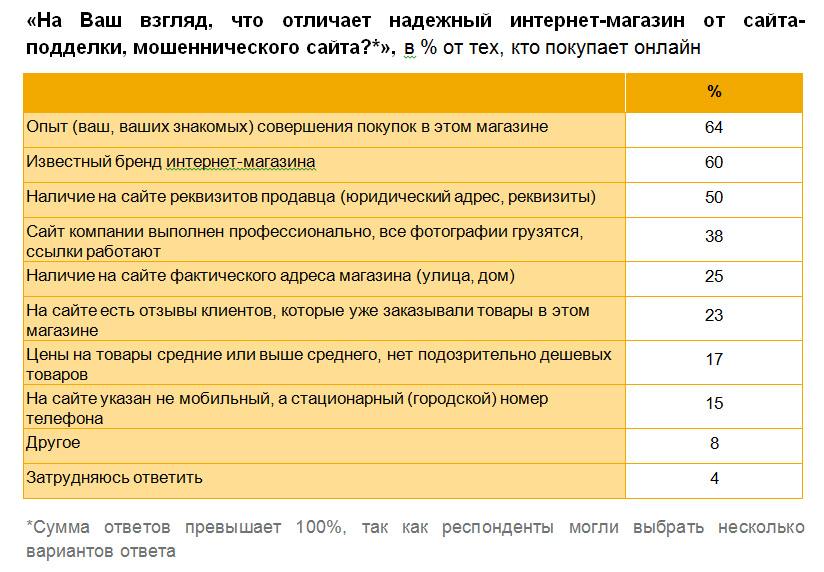 «На Ваш взгляд, что отличает надежный интернет-магазин от сайта-подделки, мошеннического сайта?*», в % от тех, кто покупает онлайн

| | % |
|---|---|
| Опыт (ваш, ваших знакомых) совершения покупок в этом магазине | 64 |
| Известный бренд интернет-магазина | 60 |
| Наличие на сайте реквизитов продавца (юридический адрес, реквизиты) | 50 |
| Сайт компании выполнен профессионально, все фотографии грузятся, ссылки работают | 38 |
| Наличие на сайте фактического адреса магазина (улица, дом) | 25 |
| На сайте есть отзывы клиентов, которые уже заказывали товары в этом магазине | 23 |
| Цены на товары средние или выше среднего, нет подозрительно дешевых товаров | 17 |
| На сайте указан не мобильный, а стационарный (городской) номер телефона | 15 |
| Другое | 8 |
| Затрудняюсь ответить | 4 |

*Сумма ответов превышает 100%, так как респонденты могли выбрать несколько вариантов ответа